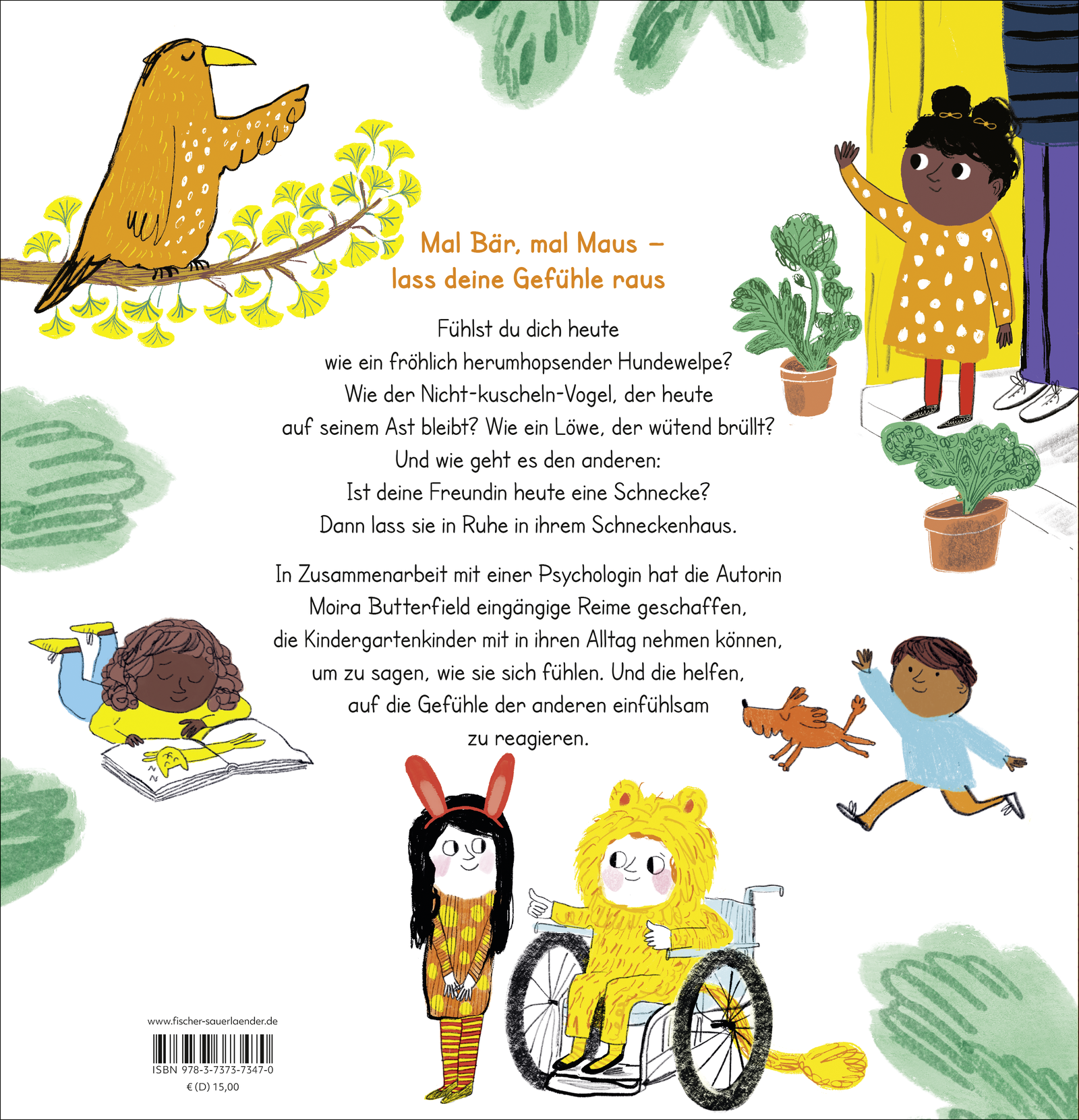 Mal Bär, mal Maus –
lass deine Gefühle raus

Fühlst du dich heute
wie ein fröhlich herumhopsender Hundewelpe?
Wie der Nicht-kuscheln-Vogel, der heute
auf seinem Ast bleibt? Wie ein Löwe, der wütend brüllt?
Und wie geht es den anderen:
Ist deine Freundin heute eine Schnecke?
Dann lass sie in Ruhe in ihrem Schneckenhaus.

In Zusammenarbeit mit einer Psychologin hat die Autorin Moira Butterfield eingängige Reime geschaffen, die Kindergartenkinder mit in ihren Alltag nehmen können, um zu sagen, wie sie sich fühlen. Und die helfen, auf die Gefühle der anderen einfühlsam zu reagieren.

www.fischer-sauerlaender.de
ISBN 978-3-7373-7347-0
€ (D) 15,00